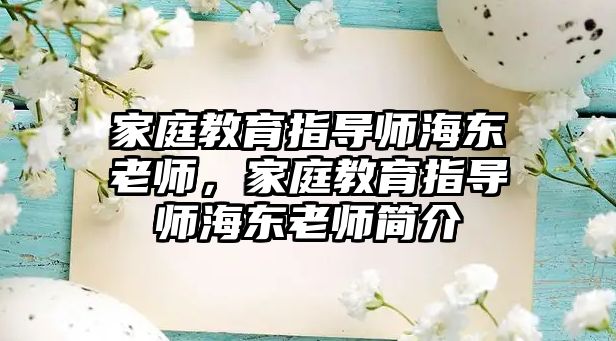 家庭教育指导师海东老师，家庭教育指导师海东老师简介